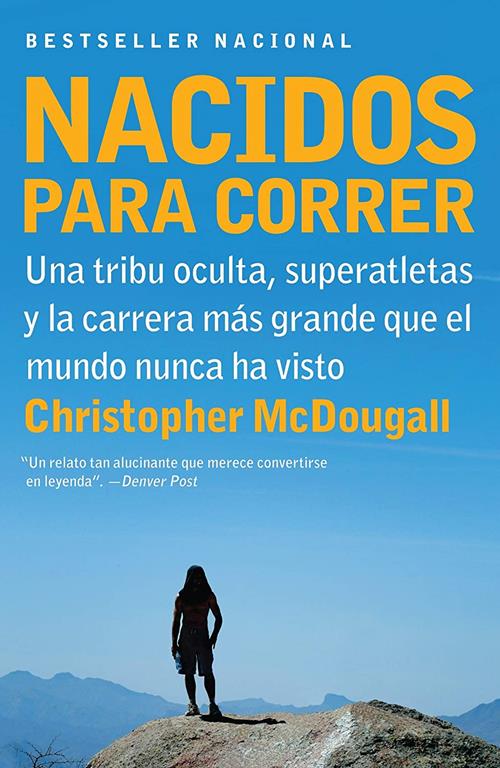 BESTSELLER NACIONAL

NACIDOS PARA CORRER

Una tribu oculta, superatletas y la carrera más grande que el mundo nunca ha visto

Christopher McDougall

"Un relato tan alucinante que merece convertirse en leyenda". —Denver Post